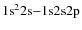 $1s^2 2s - 1s2s2p$